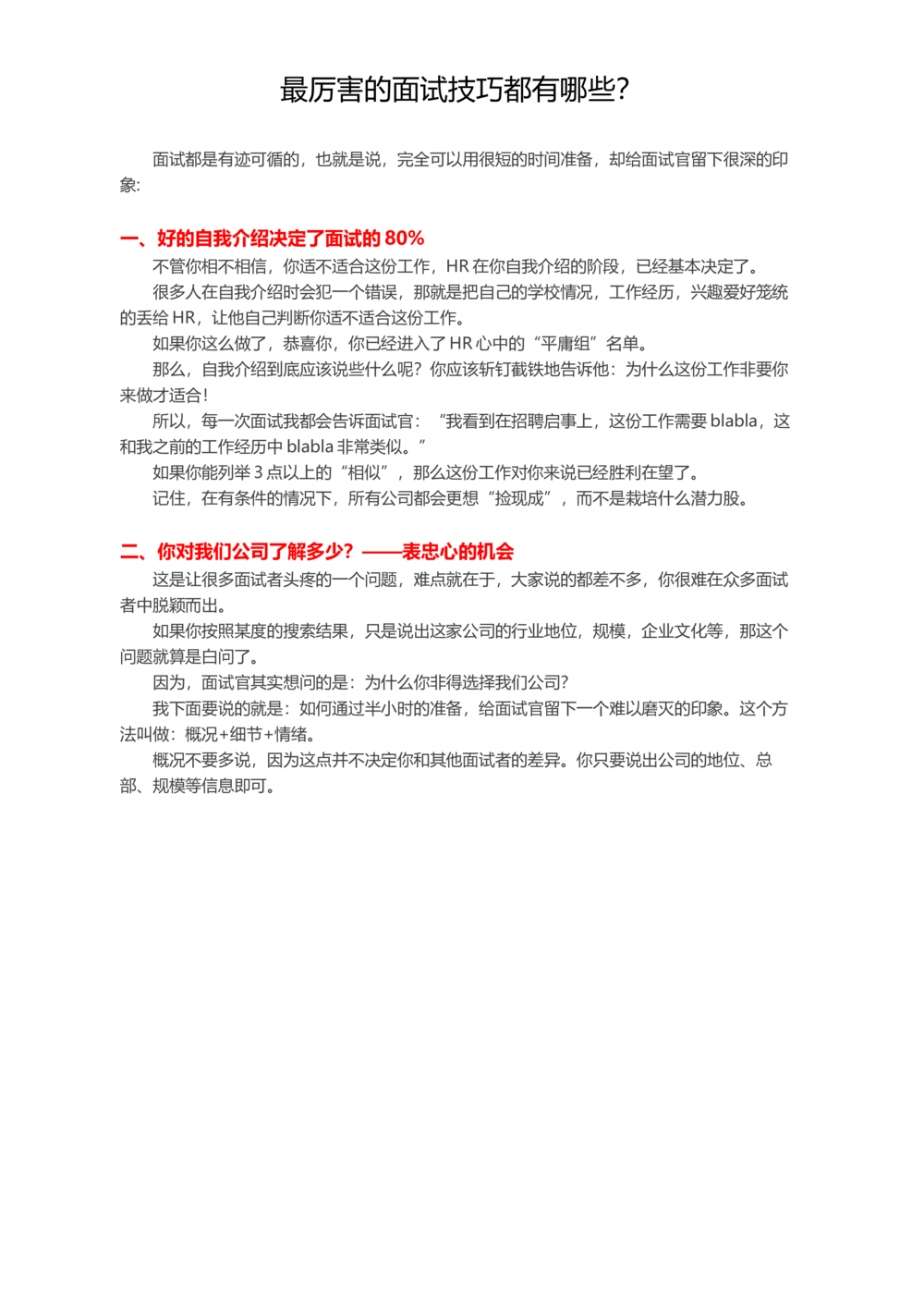 最厉害的面试技巧都有哪些?

面试都是有迹可循的，也就是说，完全可以用很短的时间准备，却给面试官留下很深的印象:

一、好的自我介绍决定了面试的 80%

不管你相不相信，你适不适合这份工作，HR 在你自我介绍的阶段，已经基本决定了。

很多人在自我介绍时会犯一个错误，那就是把自己的学校情况，工作经历，兴趣爱好笼统的丢给 HR，让他自己判断你适不适合这份工作。

如果你这么做了，恭喜你，你已经进入了 HR 心中的“平庸组”名单。

那么，自我介绍到底应该说些什么呢?你应该斩钉截铁地告诉他：为什么这份工作非要你来做才适合!

所以，每一次面试我都会告诉面试官：“我看到在招聘启事上，这份工作需要 blabla，这和我之前的工作经历中 blabla 非常类似。”

如果你能列举 3 点以上的“相似”，那么这份工作对你来说已经胜利在望了。

记住，在有条件的情况下，所有公司都会更想“捡现成”，而不是栽培什么潜力股。

二、你对我们公司了解多少?——表忠心的机会

这是让很多面试者头疼的一个问题，难点就在于，大家说的都差不多，你很难在众多面试者中脱颖而出。

如果你按照某度的搜索结果，只是说出这家公司的行业地位，规模，企业文化等，那这个问题就算是白问了。

因为，面试官其实想问的是：为什么你非得选择我们公司?

我下面要说的就是：如何通过半小时的准备，给面试官留下一个难以磨灭的印象。这个方法叫做：概况+细节+情绪。

概况不要多说，因为这点并不决定你和其他面试者的差异。你只要说出公司的地位、总部、规模等信息即可。